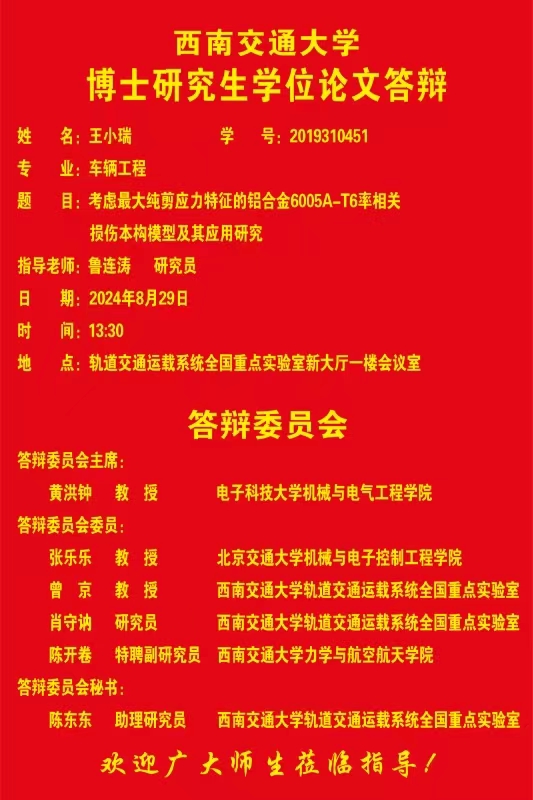 西南交通大学
博士研究生学位论文答辩

姓 名：王小瑞 学 号：2019310451

专 业：车辆工程

题 目：考虑最大纯剪应力特征的铝合金6005A-T6率相关损伤本构模型及其应用研究

指导老师：鲁连涛 研究员

日 期：2024年8月29日

时 间：13:30

地 点：轨道交通运载系统全国重点实验室新大厅一楼会议室

答辩委员会

答辩委员会主席：

黄洪钟 教 授 电子科技大学机械与电气工程学院

答辩委员会委员：

张乐乐 教 授 北京交通大学机械与电子控制工程学院

曾 京 教 授 西南交通大学轨道交通运载系统全国重点实验室

肖守讷 研究员 西南交通大学轨道交通运载系统全国重点实验室

陈开卷 特聘副研究员 西南交通大学力学与航空航天学院

答辩委员会秘书：

陈东东 助理研究员 西南交通大学轨道交通运载系统全国重点实验室

欢迎广大师生莅临指导！